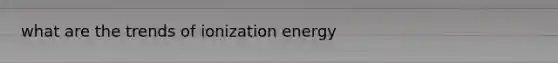 what are the trends of ionization energy